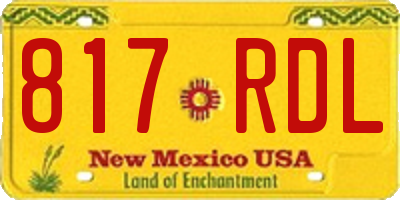 817 RDL

New Mexico USA
Land of Enchantment